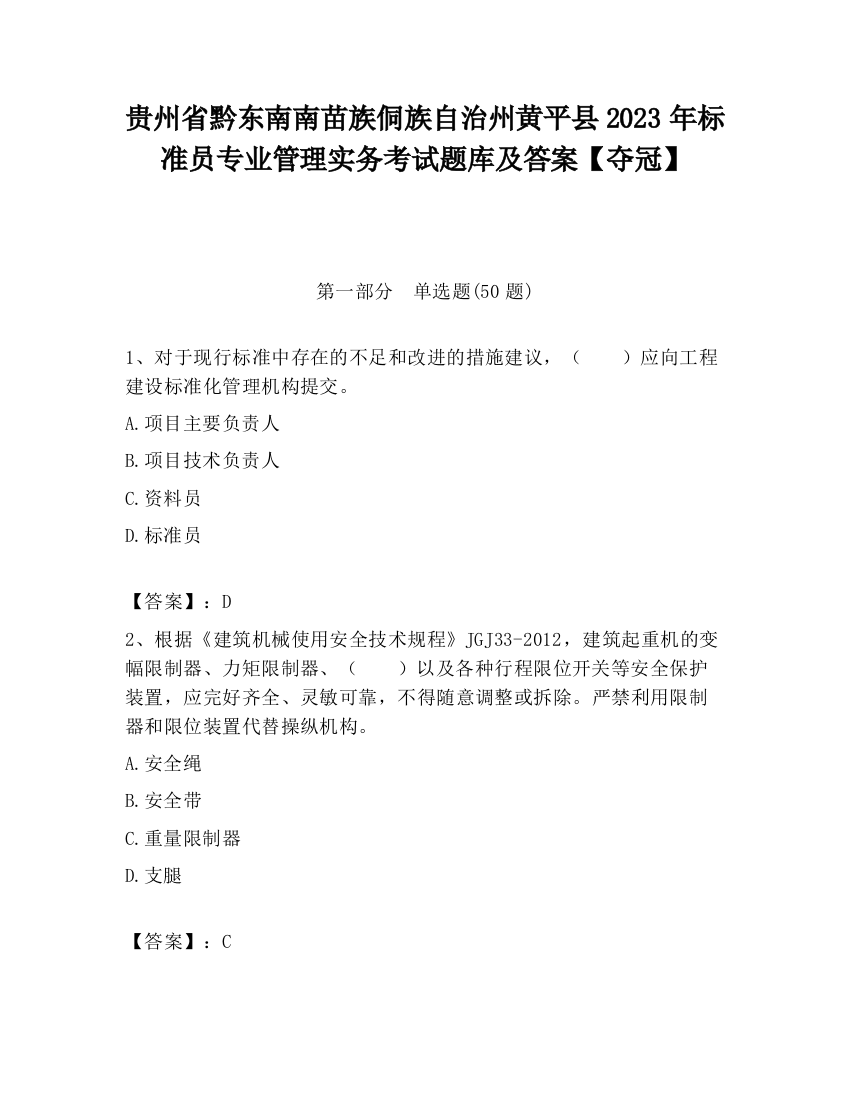 贵州省黔东南南苗族侗族自治州黄平县2023年标准员专业管理实务考试题库及答案【夺冠】

第一部分　单选题(50题)

1、对于现行标准中存在的不足和改进的措施建议，（　　）应向工程建设标准化管理机构提交。

A.项目主要负责人

B.项目技术负责人

C.资料员

D.标准员

【答案】：D

2、根据《建筑机械使用安全技术规程》JGJ33-2012，建筑起重机的变幅限制器、力矩限制器、（　　）以及各种行程限位开关等安全保护装置，应完好齐全、灵敏可靠，不得随意调整或拆除。严禁利用限制器和限位装置代替操纵机构。

A.安全绳

B.安全带

C.重量限制器

D.支腿

【答案】：C